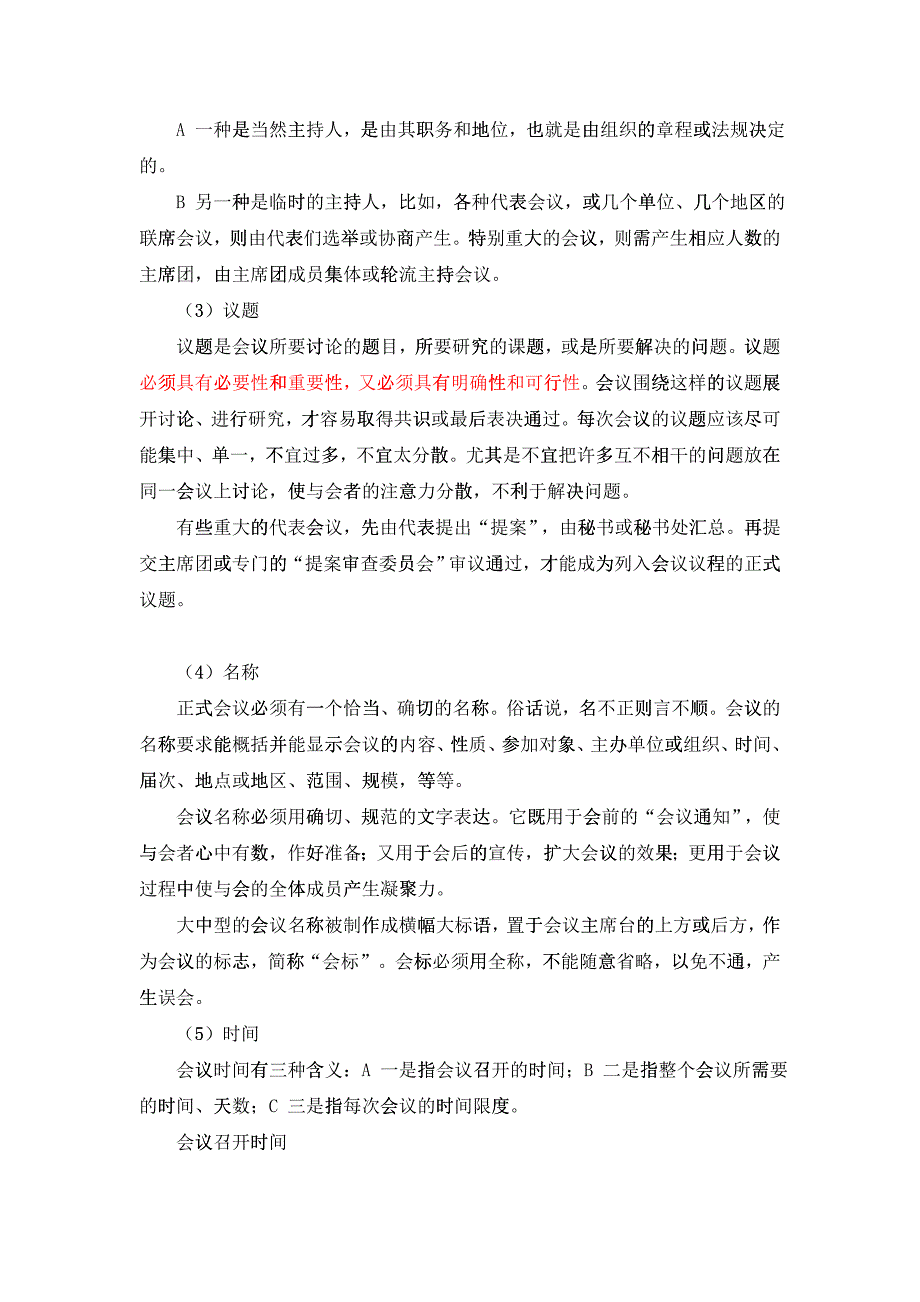 A 一种是当然主持人，是由其职务和地位，也就是由组织的章程或法规决定的。

B 另一种是临时的主持人，比如，各种代表会议，或几个单位、几个地区的联席会议，则由代表们选举或协商产生。特别重大的会议，则需产生相应人数的主席团，由主席团成员集体或轮流主持会议。

（3）议题

议题是会议所要讨论的题目，所要研究的课题，或是所要解决的问题。议题必须具有必要性和重要性，又必须具有明确性和可行性。会议围绕这样的议题展开讨论、进行研究，才容易取得共识或最后表决通过。每次会议的议题应该尽可能集中、单一，不宜过多，不宜太分散。尤其是不宜把许多互不相干的问题放在同一会议上讨论，使与会者的注意力分散，不利于解决问题。

有些重大的代表会议，先由代表提出“提案”，由秘书或秘书处汇总。再提交主席团或专门的“提案审查委员会”审议通过，才能成为列入会议议程的正式议题。

（4）名称

正式会议必须有一个恰当、确切的名称。俗话说，名不正则言不顺。会议的名称要求能概括并能显示会议的内容、性质、参加对象、主办单位或组织、时间、届次、地点或地区、范围、规模，等等。

会议名称必须用确切、规范的文字表达。它既用于会前的“会议通知”，使与会者心中有数，作好准备；又用于会后的宣传，扩大会议的效果；更用于会议过程中使与会的全体成员产生凝聚力。

大中型的会议名称被制作成横幅大标语，置于会议主席台的上方或后方，作为会议的标志，简称“会标”。会标必须用全称，不能随意省略，以免不通，产生误会。

（5）时间

会议时间有三种含义：A 一是指会议召开的时间；B 二是指整个会议所需要的时间、天数；C 三是指每次会议的时间限度。

会议召开时间